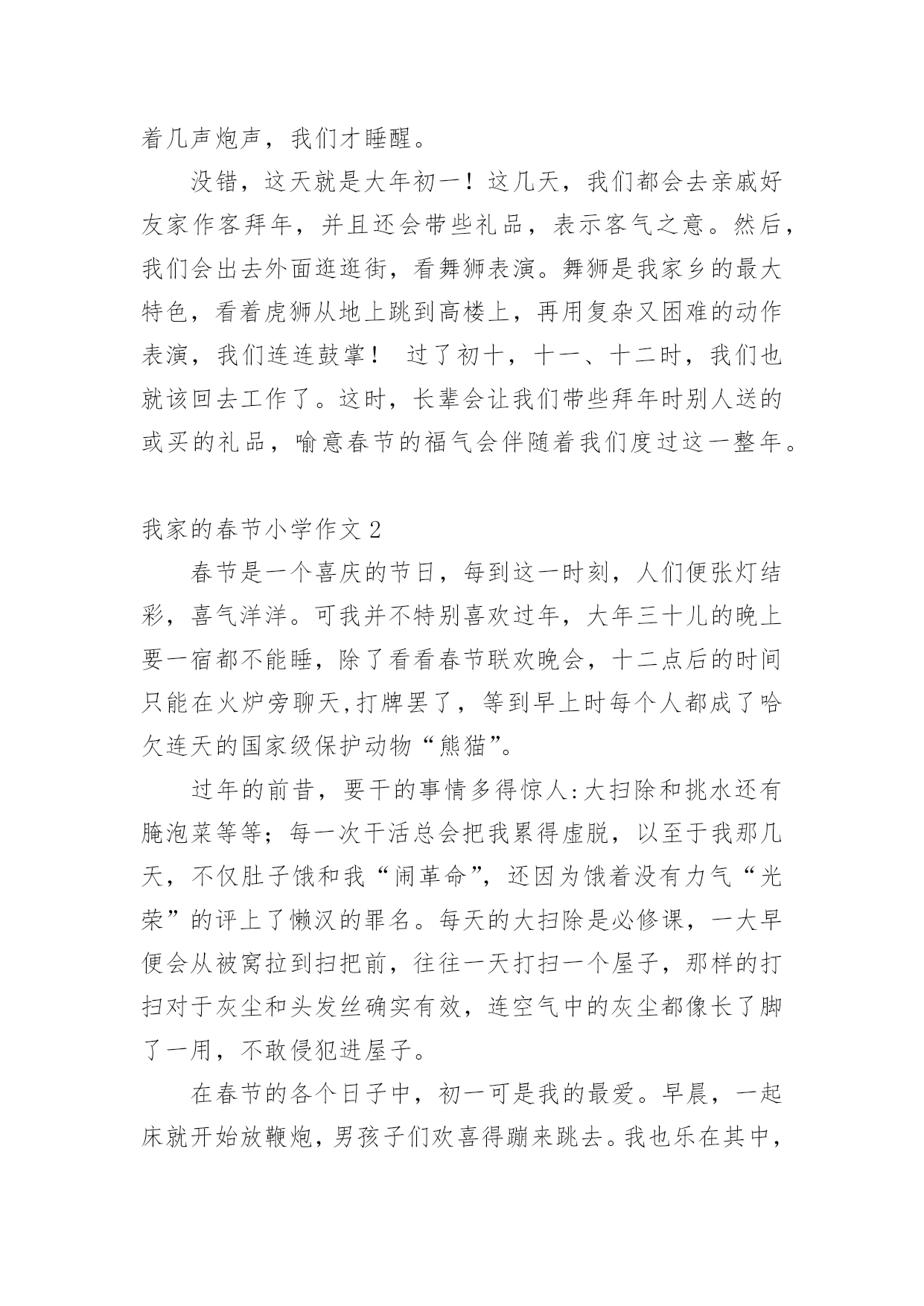 着几声炮声，我们才睡醒。

没错，这天就是大年初一！这几天，我们都会去亲戚好友家作客拜年，并且还会带些礼品，表示客气之意。然后，我们会出去外面逛逛街，看舞狮表演。舞狮是我家乡的最大特色，看着虎狮从地上跳到高楼上，再用复杂又困难的动作表演，我们连连鼓掌！ 过了初十，十一、十二时，我们也就该回去工作了。这时，长辈会让我们带些拜年时别人送的或买的礼品，喻意春节的福气会伴随着我们度过这一整年。

我家的春节小学作文 2

春节是一个喜庆的节日，每到这一时刻，人们便张灯结彩，喜气洋洋。可我并不特别喜欢过年，大年三十儿的晚上要一宿都不能睡，除了看看春节联欢晚会，十二点后的时间只能在火炉旁聊天,打牌罢了，等到早上时每个人都成了哈欠连天的国家级保护动物“熊猫”。

过年的前昔，要干的事情多得惊人:大扫除和挑水还有腌泡菜等等；每一次干活总会把我累得虚脱，以至于我那几天，不仅肚子饿和我“闹革命”，还因为饿着没有力气“光荣”的评上了懒汉的罪名。每天的大扫除是必修课，一大早便会从被窝拉到扫把前，往往一天打扫一个屋子，那样的打扫对于灰尘和头发丝确实有效，连空气中的灰尘都像长了脚了一用，不敢侵犯进屋子。

在春节的各个日子中，初一可是我的最爱。早晨，一起床就开始放鞭炮，男孩子们欢喜得蹦来跳去。我也乐在其中，